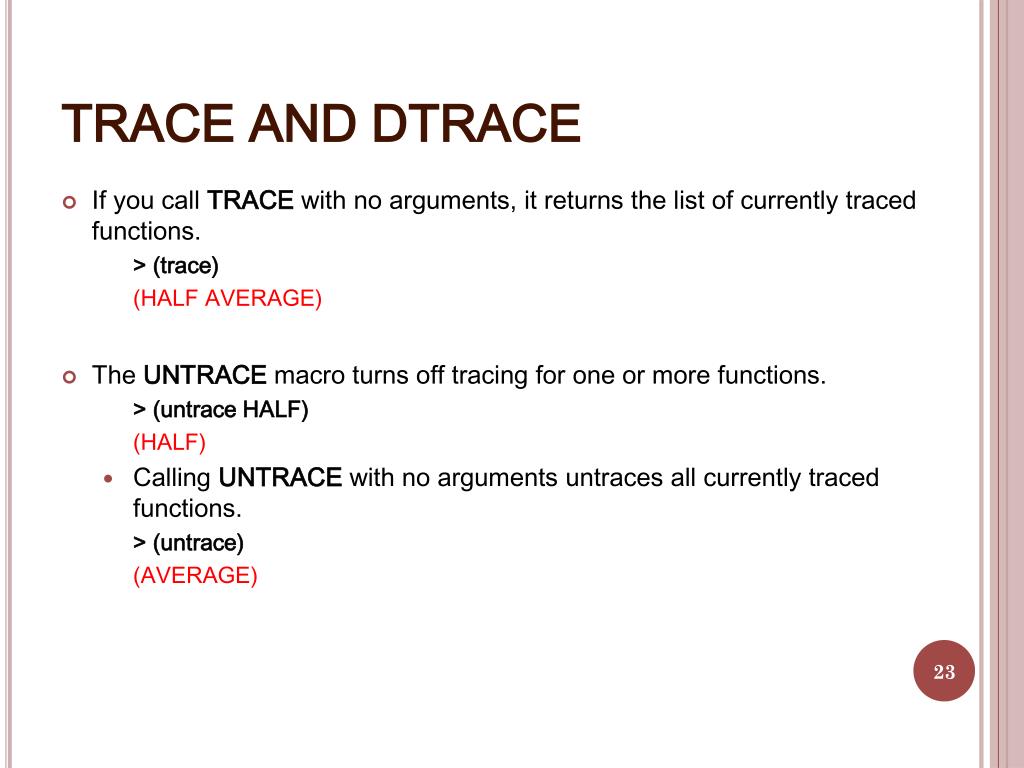 TRACE AND DTRACE

If you call TRACE with no arguments, it returns the list of currently traced functions.

> (trace)

(HALF AVERAGE)

The UNTRACE macro turns off tracing for one or more functions.

> (untrace HALF)

(HALF)

Calling UNTRACE with no arguments untraces all currently traced functions.

> (untrace)

(AVERAGE)

23